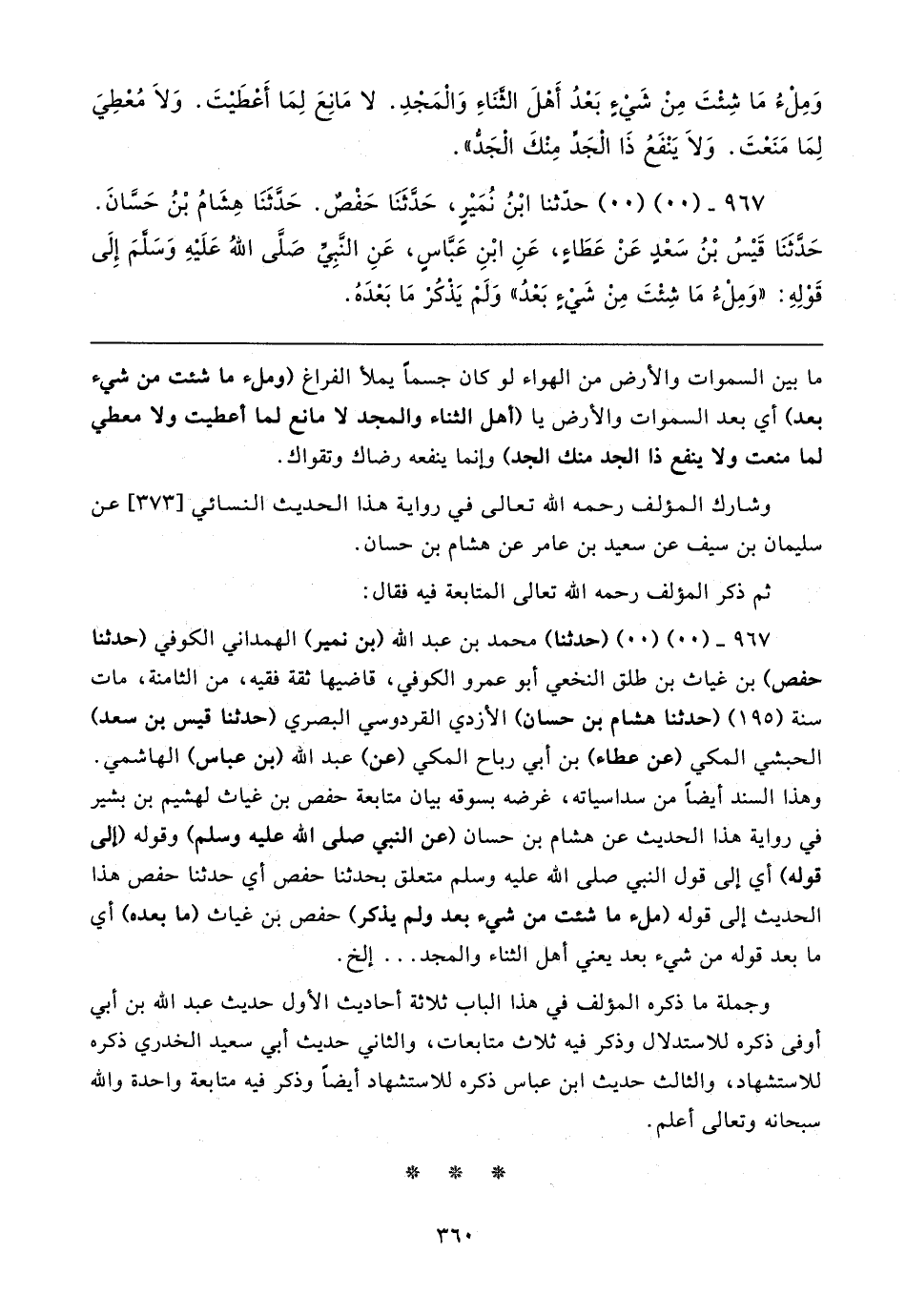 وَمِلْءُ مَا شِئْتَ مِنْ شَيْءٍ بَعْدُ أَهْلَ الثَّنَاءِ وَالْمَجْدِ. لا مَانِعَ لِمَا أَعْطَيْتَ. وَلاَ مُعْطِيَ لِمَا مَنَعْتَ. وَلاَ يَنْفَعُ ذَا الْجَدِّ مِنْكَ الْجَدُّ».

٩٦٧ ـ (٠٠) (٠٠) حدّثنا ابْنُ نُمَيْرٍ، حَدَّثَنَا حَفْصٌ. حَدَّثَنَا هِشَامُ بْنُ حَسَّانَ. حَدَّثَنَا قَيْسُ بْنُ سَعْدٍ عَنْ عَطَاءٍ، عَنِ ابْنِ عَبَّاسٍ، عَنِ النَّبِيِّ صَلَّى اللهُ عَلَيْهِ وَسَلَّمَ إِلَى قَوْلِهِ: «وَمِلْءُ مَا شِئْتَ مِنْ شَيْءٍ بَعْدُ» وَلَمْ يَذْكُرْ مَا بَعْدَهُ.

ما بين السموات والأرض من الهواء لو كان جسماً يملأ الفراغ (وملء ما شئت من شيء بعد) أي بعد السموات والأرض يا (أهل الثناء والمجد لا مانع لما أعطيت ولا معطي لما منعت ولا ينفع ذا الجد منك الجد) وإنما ينفعه رضاك وتقواك.

وشارك المؤلف رحمه الله تعالى في رواية هذا الحديث النسائي [٣٧٣] عن سليمان بن سيف عن سعيد بن عامر عن هشام بن حسان.

ثم ذكر المؤلف رحمه الله تعالى المتابعة فيه فقال:

٩٦٧ ـ (٠٠) (٠٠) (حدثنا) محمد بن عبد الله (بن نمير) الهمداني الكوفي (حدثنا حفص) بن غياث بن طلق النخعي أبو عمرو الكوفي، قاضيها ثقة فقيه، من الثامنة، مات سنة (١٩٥) (حدثنا هشام بن حسان) الأزدي القردوسي البصري (حدثنا قيس بن سعد) الحبشي المكي (عن عطاء) بن أبي رباح المكي (عن) عبد الله (بن عباس) الهاشمي. وهذا السند أيضاً من سداسياته، غرضه بسوقه بيان متابعة حفص بن غياث لهشيم بن بشير في رواية هذا الحديث عن هشام بن حسان (عن النبي صلى الله عليه وسلم) وقوله (إلى قوله) أي إلى قول النبي صلى الله عليه وسلم متعلق بحدثنا حفص أي حدثنا حفص هذا الحديث إلى قوله (ملء ما شئت من شيء بعد ولم يذكر) حفص بن غياث (ما بعده) أي ما بعد قوله من شيء بعد يعني أهل الثناء والمجد... إلخ.

وجملة ما ذكره المؤلف في هذا الباب ثلاثة أحاديث الأول حديث عبد الله بن أبي أوفى ذكره للاستدلال وذكر فيه ثلاث متابعات، والثاني حديث أبي سعيد الخدري ذكره للاستشهاد، والثالث حديث ابن عباس ذكره للاستشهاد أيضاً وذكر فيه متابعة واحدة والله سبحانه وتعالى أعلم.

* * *

٣٦٠